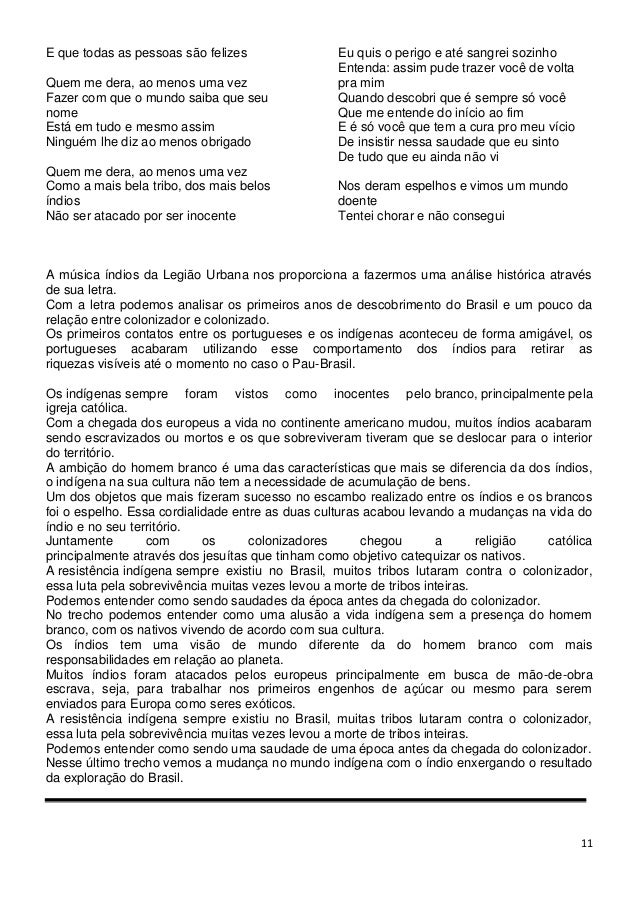 E que todas as pessoas são felizes

Quem me dera, ao menos uma vez
Fazer com que o mundo saiba que seu nome
Está em tudo e mesmo assim
Ninguém lhe diz ao menos obrigado

Quem me dera, ao menos uma vez
Como a mais bela tribo, dos mais belos índios
Não ser atacado por ser inocente

Eu quis o perigo e até sangrei sozinho
Entenda: assim pude trazer você de volta pra mim
Quando descobri que é sempre só você
Que me entende do início ao fim
E é só você que tem a cura pro meu vício
De insistir nessa saudade que eu sinto
De tudo que eu ainda não vi

Nos deram espelhos e vimos um mundo doente
Tentei chorar e não consegui

A música índios da Legião Urbana nos proporciona a fazermos uma análise histórica através de sua letra.
Com a letra podemos analisar os primeiros anos de descobrimento do Brasil e um pouco da relação entre colonizador e colonizado.
Os primeiros contatos entre os portugueses e os indígenas aconteceu de forma amigável, os portugueses acabaram utilizando esse comportamento dos índios para retirar as riquezas visíveis até o momento no caso o Pau-Brasil.

Os indígenas sempre foram vistos como inocentes pelo branco, principalmente pela igreja católica.
Com a chegada dos europeus a vida no continente americano mudou, muitos índios acabaram sendo escravizados ou mortos e os que sobreviveram tiveram que se deslocar para o interior do território.
A ambição do homem branco é uma das características que mais se diferencia da dos índios, o indígena na sua cultura não tem a necessidade de acumulação de bens.
Um dos objetos que mais fizeram sucesso no escambo realizado entre os índios e os brancos foi o espelho. Essa cordialidade entre as duas culturas acabou levando a mudanças na vida do índio e no seu território.
Juntamente com os colonizadores chegou a religião católica principalmente através dos jesuítas que tinham como objetivo catequizar os nativos.
A resistência indígena sempre existiu no Brasil, muitos tribos lutaram contra o colonizador, essa luta pela sobrevivência muitas vezes levou a morte de tribos inteiras.
Podemos entender como sendo saudades da época antes da chegada do colonizador.
No trecho podemos entender como uma alusão a vida indígena sem a presença do homem branco, com os nativos vivendo de acordo com sua cultura.
Os índios tem uma visão de mundo diferente da do homem branco com mais responsabilidades em relação ao planeta.
Muitos índios foram atacados pelos europeus principalmente em busca de mão-de-obra escrava, seja, para trabalhar nos primeiros engenhos de açúcar ou mesmo para serem enviados para Europa como seres exóticos.
A resistência indígena sempre existiu no Brasil, muitas tribos lutaram contra o colonizador, essa luta pela sobrevivência muitas vezes levou a morte de tribos inteiras.
Podemos entender como sendo uma saudade de uma época antes da chegada do colonizador.
Nesse último trecho vemos a mudança no mundo indígena com o índio enxergando o resultado da exploração do Brasil.

11